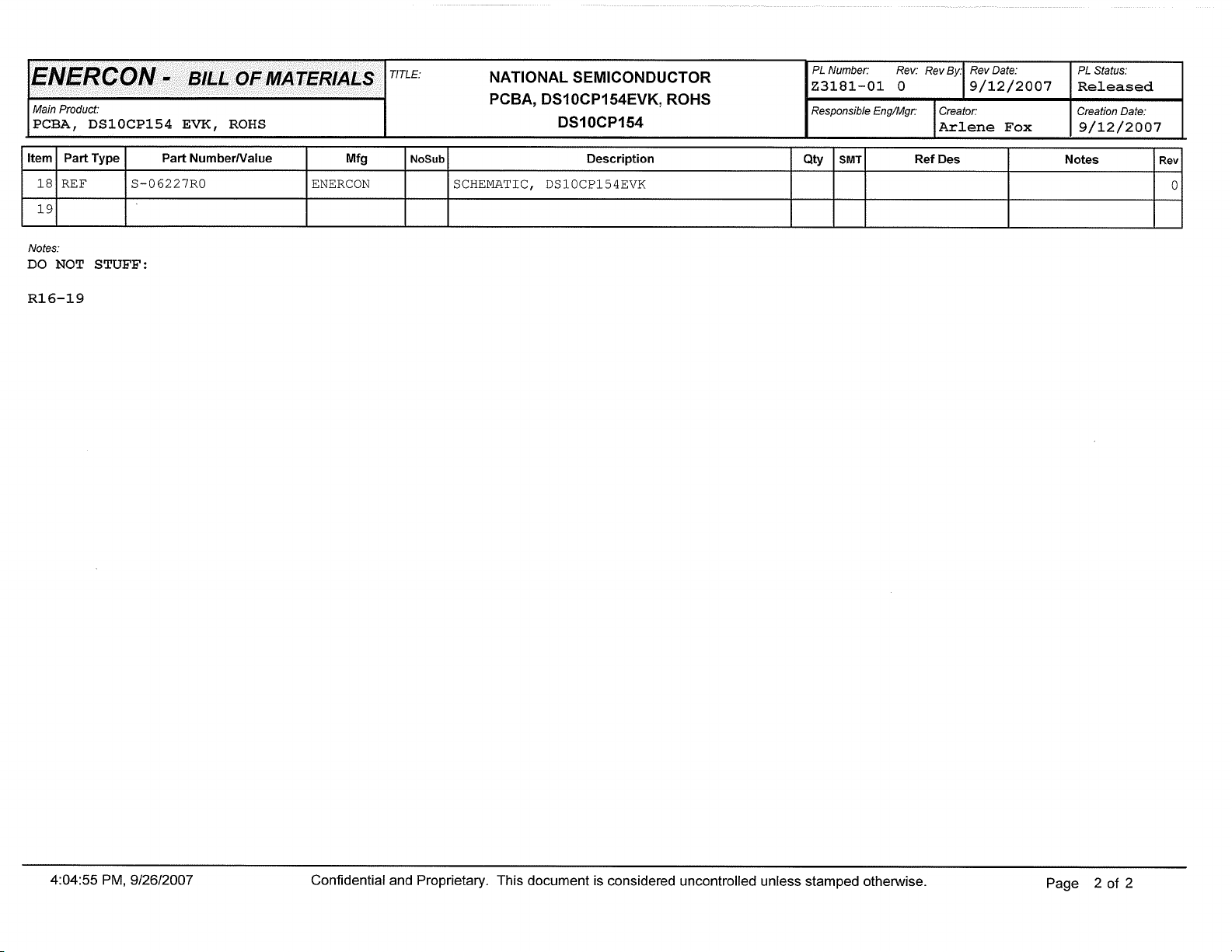 ENERCON - BILL OF MATERIALS

Main Product:
PCBA, DS10CP154 EVK, ROHS

TITLE:
NATIONAL SEMICONDUCTOR
PCBA, DS10CP154EVK, ROHS
DS10CP154

PL Number: Z3181-01
Rev: 0
Rev By:
Rev Date: 9/12/2007
PL Status: Released
Responsible Eng/Mgr:
Creator: Arlene Fox
Creation Date: 9/12/2007

| Item | Part Type | Part Number/Value | Mfg | NoSub | Description | Qty | SMT | Ref Des | Notes | Rev |
|---|---|---|---|---|---|---|---|---|---|---|
| 18 | REF | S-06227R0 | ENERCON | | SCHEMATIC, DS10CP154EVK | | | | | 0 |
| 19 | | | | | | | | | | |

Notes:
DO NOT STUFF:

R16-19

4:04:55 PM, 9/26/2007   Confidential and Proprietary. This document is considered uncontrolled unless stamped otherwise.   Page 2 of 2